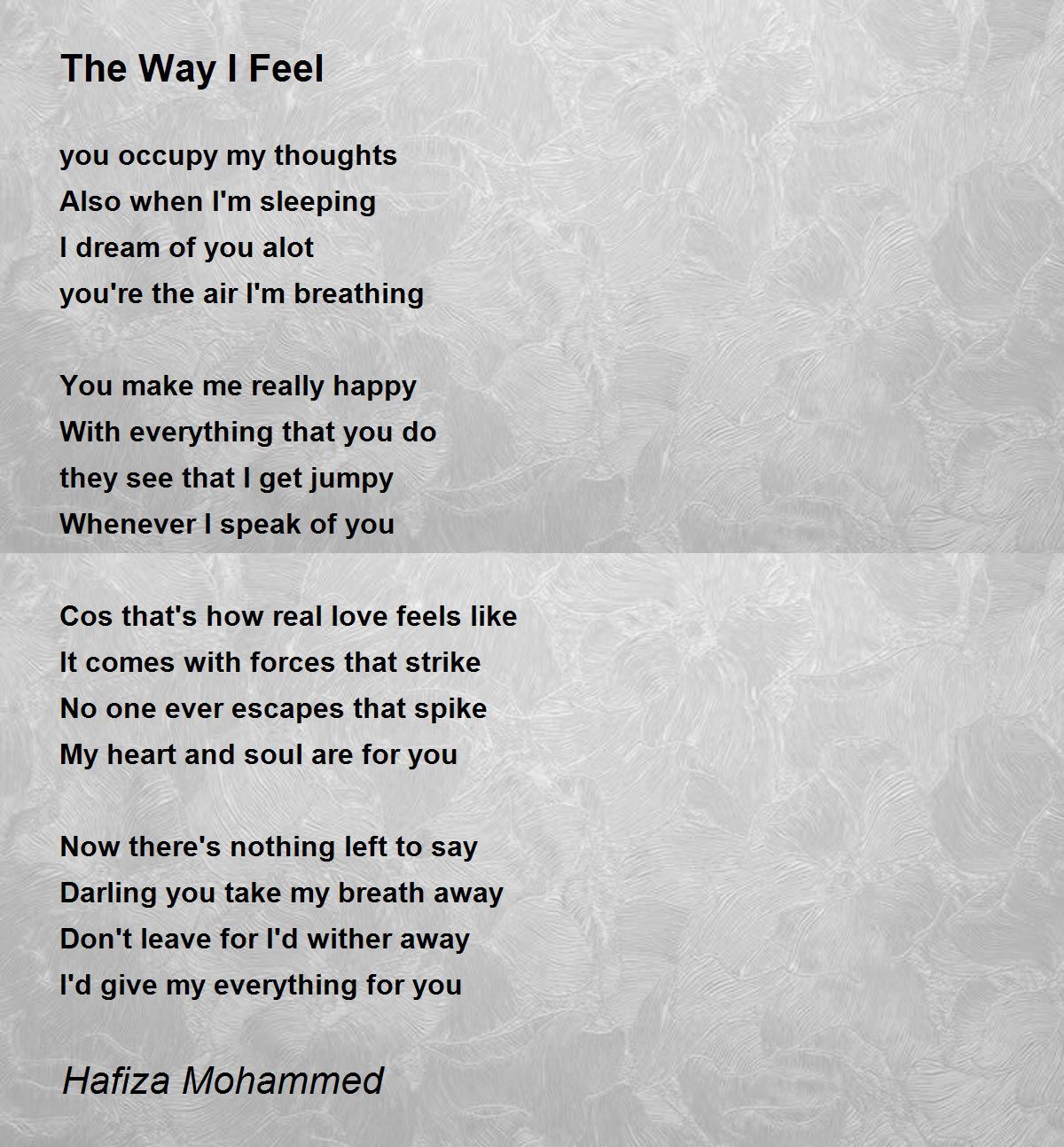 The Way I Feel

you occupy my thoughts
Also when I'm sleeping
I dream of you alot
you're the air I'm breathing

You make me really happy
With everything that you do
they see that I get jumpy
Whenever I speak of you

Cos that's how real love feels like
It comes with forces that strike
No one ever escapes that spike
My heart and soul are for you

Now there's nothing left to say
Darling you take my breath away
Don't leave for I'd wither away
I'd give my everything for you

Hafiza Mohammed